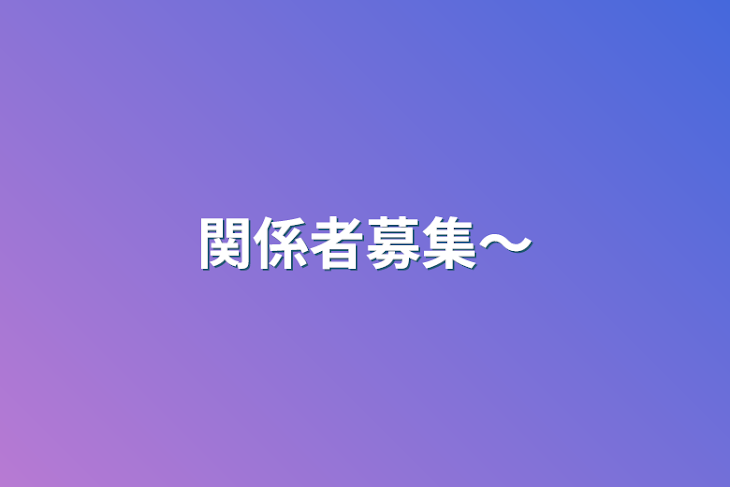 関係者募集〜